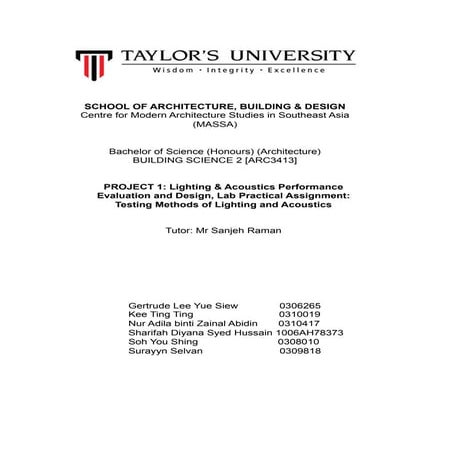 TAYLOR'S UNIVERSITY
Wisdom · Integrity · Excellence

SCHOOL OF ARCHITECTURE, BUILDING & DESIGN
Centre for Modern Architecture Studies in Southeast Asia (MASSA)

Bachelor of Science (Honours) (Architecture)
BUILDING SCIENCE 2 [ARC3413]

PROJECT 1: Lighting & Acoustics Performance Evaluation and Design, Lab Practical Assignment: Testing Methods of Lighting and Acoustics

Tutor: Mr Sanjeh Raman

Gertrude Lee Yue Siew 0306265
Kee Ting Ting 0310019
Nur Adila binti Zainal Abidin 0310417
Sharifah Diyana Syed Hussain 1006AH78373
Soh You Shing 0308010
Surayyn Selvan 0309818